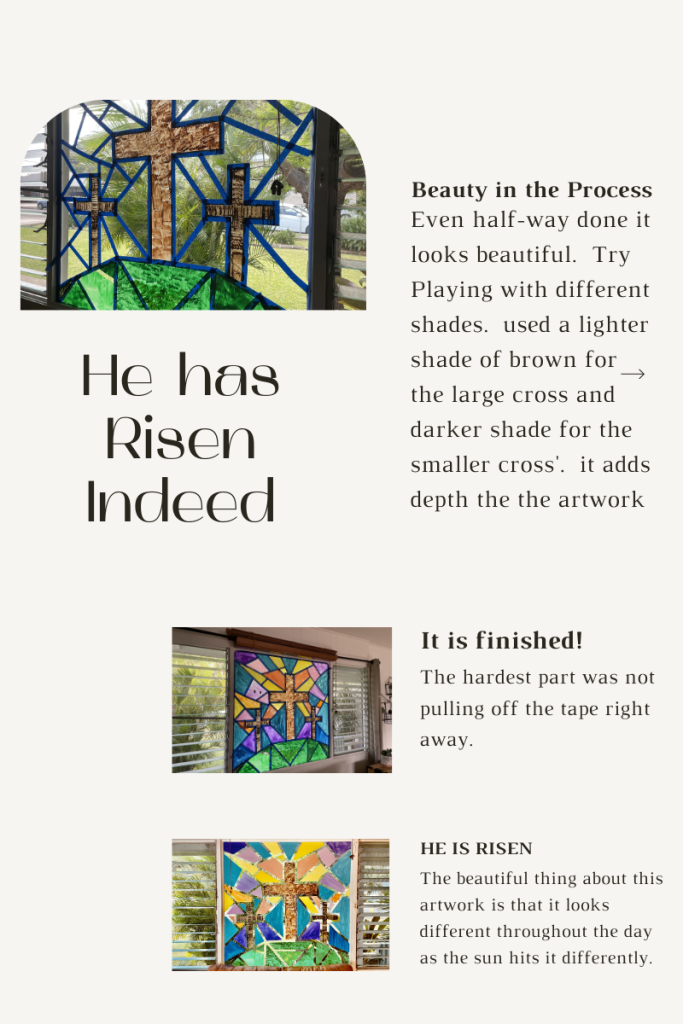 He has Risen Indeed

Beauty in the Process
Even half-way done it looks beautiful. Try Playing with different shades. used a lighter shade of brown for → the large cross and darker shade for the smaller cross'. it adds depth the the artwork

It is finished!
The hardest part was not pulling off the tape right away.

HE IS RISEN
The beautiful thing about this artwork is that it looks different throughout the day as the sun hits it differently.